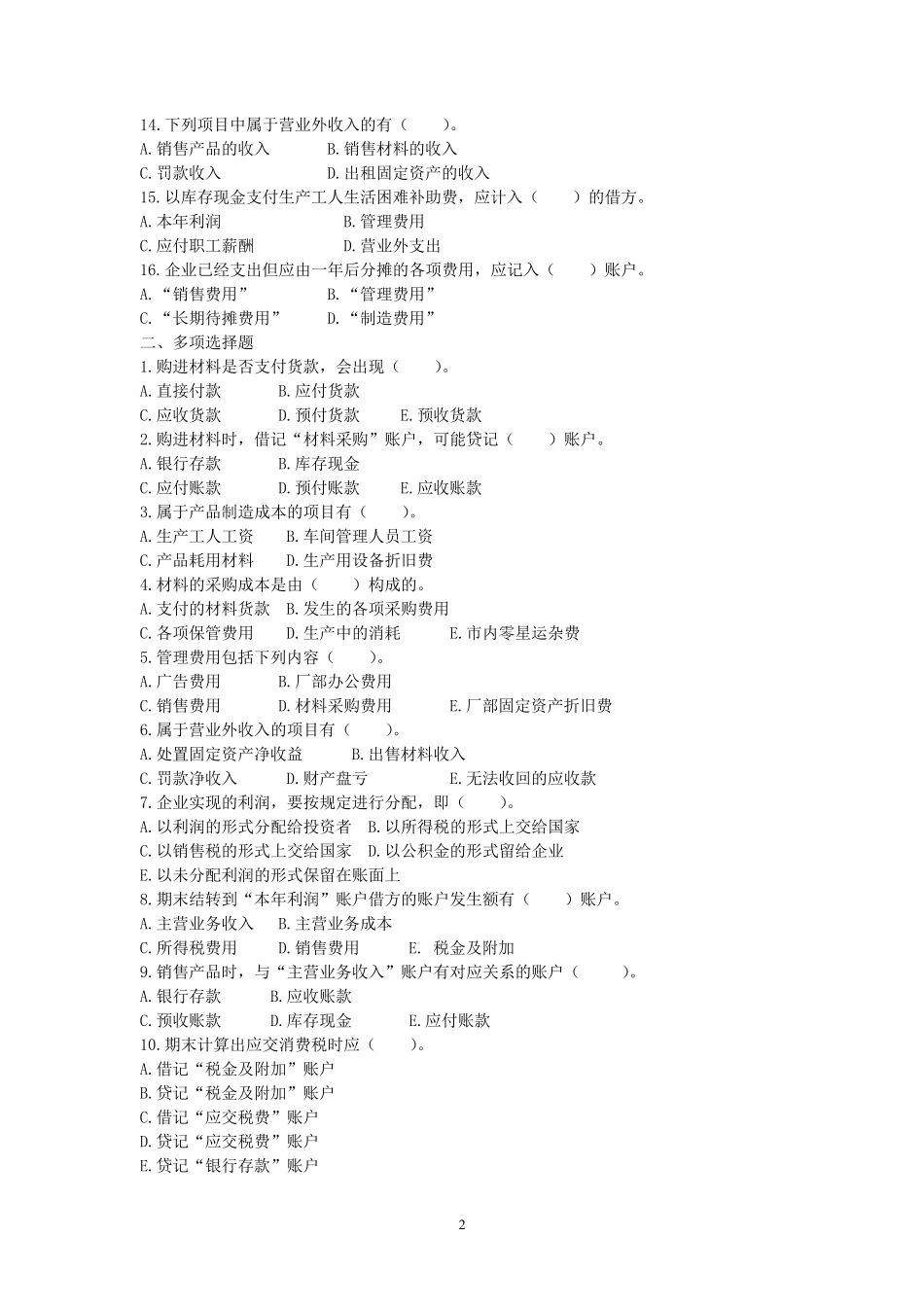 14.下列项目中属于营业外收入的有（　　）。
A.销售产品的收入　　　　B.销售材料的收入
C.罚款收入　　　　　　　D.出租固定资产的收入
15.以库存现金支付生产工人生活困难补助费，应计入（　　）的借方。
A.本年利润　　　　　　　B.管理费用
C.应付职工薪酬　　　　　D.营业外支出
16.企业已经支出但应由一年后分摊的各项费用，应记入（　　）账户。
A.“销售费用”　　　　　B.“管理费用”
C.“长期待摊费用”　　　D.“制造费用”
二、多项选择题
1.购进材料是否支付货款，会出现（　　）。
A.直接付款　　　　B.应付货款
C.应收货款　　　　D.预付货款　　　E.预收货款
2.购进材料时，借记“材料采购”账户，可能贷记（　　）账户。
A.银行存款　　　　B.库存现金
C.应付账款　　　　D.预付账款　　　E.应收账款
3.属于产品制造成本的项目有（　　）。
A.生产工人工资　　B.车间管理人员工资
C.产品耗用材料　　D.生产用设备折旧费
4.材料的采购成本是由（　　）构成的。
A.支付的材料货款　B.发生的各项采购费用
C.各项保管费用　　D.生产中的消耗　　　E.市内零星运杂费
5.管理费用包括下列内容（　　）。
A.广告费用　　　　B.厂部办公费用
C.销售费用　　　　D.材料采购费用　　　E.厂部固定资产折旧费
6.属于营业外收入的项目有（　　）。
A.处置固定资产净收益　　　B.出售材料收入
C.罚款净收入　　　D.财产盘亏　　　　E.无法收回的应收款
7.企业实现的利润，要按规定进行分配，即（　　）。
A.以利润的形式分配给投资者　B.以所得税的形式上交给国家
C.以销售税的形式上交给国家　D.以公积金的形式留给企业
E.以未分配利润的形式保留在账面上
8.期末结转到“本年利润”账户借方的账户发生额有（　　）账户。
A.主营业务收入　　B.主营业务成本
C.所得税费用　　　D.销售费用　　　E.　税金及附加
9.销售产品时，与“主营业务收入”账户有对应关系的账户（　　）。
A.银行存款　　　　B.应收账款
C.预收账款　　　　D.库存现金　　　E.应付账款
10.期末计算出应交消费税时应（　　）。
A.借记“税金及附加”账户
B.贷记“税金及附加”账户
C.借记“应交税费”账户
D.贷记“应交税费”账户
E.贷记“银行存款”账户

2